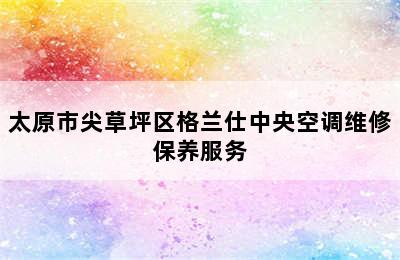 太原市尖草坪区格兰仕中央空调维修保养服务